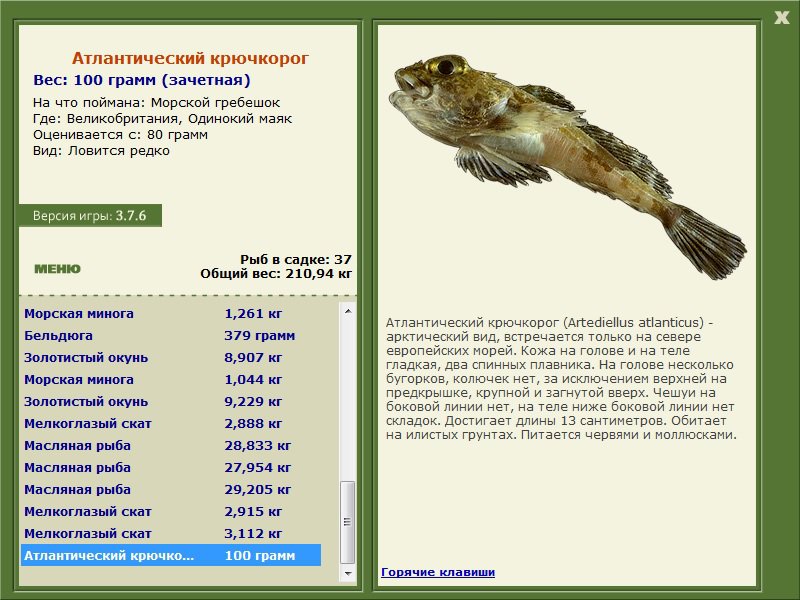 X

Атлантический крючкорог
Вес: 100 грамм (зачетная)
На что поймана: Морской гребешок
Где: Великобритания, Одинокий маяк
Оценивается с: 80 грамм
Вид: Ловится редко

Версия игры: 3.7.6

МЕНЮ

Рыб в садке: 37
Общий вес: 210,94 кг

| | |
|---|---|
| Морская минога | 1,261 кг |
| Бельдюга | 379 грамм |
| Золотистый окунь | 8,907 кг |
| Морская минога | 1,044 кг |
| Золотистый окунь | 9,229 кг |
| Мелкоглазый скат | 2,888 кг |
| Масляная рыба | 28,833 кг |
| Масляная рыба | 27,954 кг |
| Масляная рыба | 29,205 кг |
| Мелкоглазый скат | 2,915 кг |
| Мелкоглазый скат | 3,112 кг |
| Атлантический крючко... | 100 грамм |

Атлантический крючкорог (Artediellus atlanticus) - арктический вид, встречается только на севере европейских морей. Кожа на голове и на теле гладкая, два спинных плавника. На голове несколько бугорков, колючек нет, за исключением верхней на предкрышке, крупной и загнутой вверх. Чешуи на боковой линии нет, на теле ниже боковой линии нет складок. Достигает длины 13 сантиметров. Обитает на илистых грунтах. Питается червями и моллюсками.

Горячие клавиши